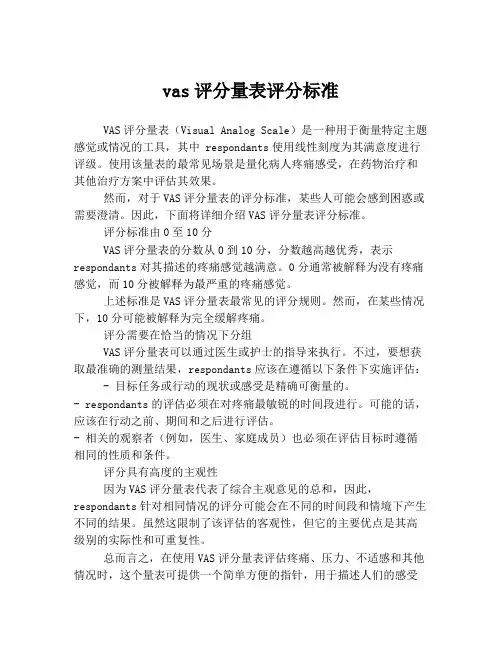 vas 评分量表评分标准

VAS 评分量表（Visual Analog Scale）是一种用于衡量特定主题感觉或情况的工具，其中 respondants 使用线性刻度为其满意度进行评级。使用该量表的最常见场景是量化病人疼痛感受，在药物治疗和其他治疗方案中评估其效果。

然而，对于 VAS 评分量表的评分标准，某些人可能会感到困惑或需要澄清。因此，下面将详细介绍 VAS 评分量表评分标准。

评分标准由 0 至 10 分

VAS 评分量表的分数从 0 到 10 分，分数越高越优秀，表示 respondants 对其描述的疼痛感觉越满意。0 分通常被解释为没有疼痛感觉，而 10 分被解释为最严重的疼痛感觉。

上述标准是 VAS 评分量表最常见的评分规则。然而，在某些情况下，10 分可能被解释为完全缓解疼痛。

评分需要在恰当的情况下分组

VAS 评分量表可以通过医生或护士的指导来执行。不过，要想获取最准确的测量结果，respondants 应该在遵循以下条件下实施评估：

- 目标任务或行动的现状或感受是精确可衡量的。

- respondants 的评估必须在对疼痛最敏锐的时间段进行。可能的话，应该在行动之前、期间和之后进行评估。

- 相关的观察者（例如，医生、家庭成员）也必须在评估目标时遵循相同的性质和条件。

评分具有高度的主观性

因为 VAS 评分量表代表了综合主观意见的总和，因此，respondants 针对相同情况的评分可能会在不同的时间段和情境下产生不同的结果。虽然这限制了该评估的客观性，但它的主要优点是其高级别的实际性和可重复性。

总而言之，在使用 VAS 评分量表评估疼痛、压力、不适感和其他情况时，这个量表可提供一个简单方便的指针，用于描述人们的感受